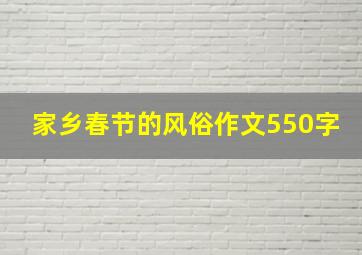 家乡春节的风俗作文550字